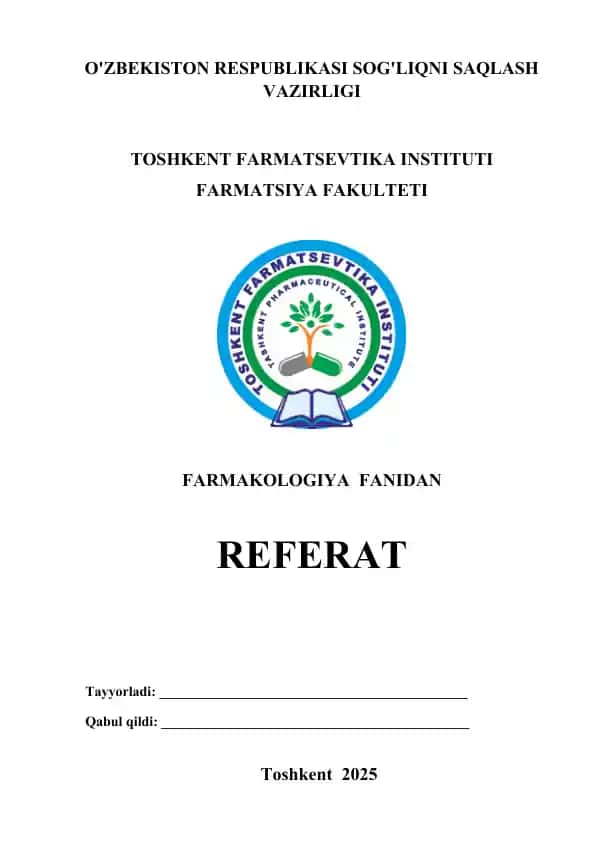 O'ZBEKISTON RESPUBLIKASI SOG'LIQNI SAQLASH VAZIRLIGI

TOSHKENT FARMATSEVTIKA INSTITUTI

FARMATSIYA FAKULTETI

TOSHKENT FARMATSEVTIKA INSTITUTI

TASHKENT PHARMACEUTICAL INSTITUTE

FARMAKOLOGIYA FANIDAN

REFERAT

Tayyorladi: ____

Qabul qildi: ____

Toshkent 2025